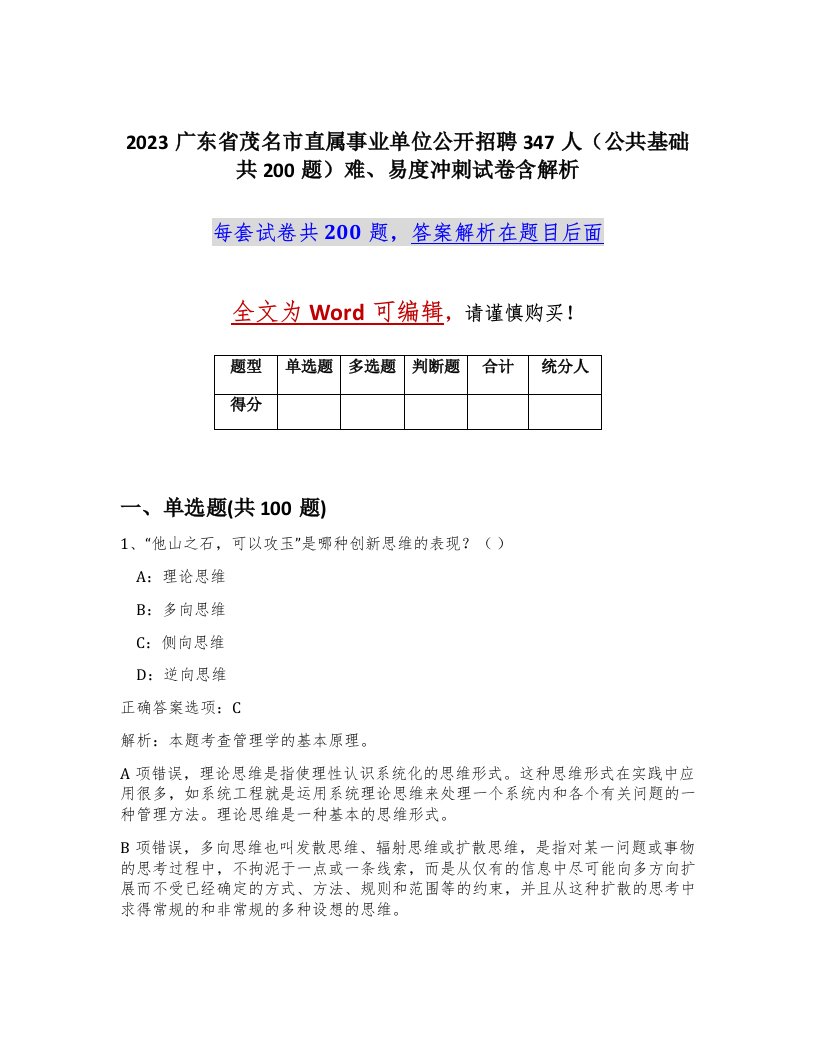 2023 广东省茂名市直属事业单位公开招聘 347 人（公共基础共 200 题）难、易度冲刺试卷含解析

每套试卷共 200 题，答案解析在题目后面

全文为 Word 可编辑，请谨慎购买！

| 题型 | 单选题 | 多选题 | 判断题 | 合计 | 统分人 |
|---|---|---|---|---|---|
| 得分 | | | | | |

一、单选题(共 100 题)

1、“他山之石，可以攻玉”是哪种创新思维的表现？（ ）

A：理论思维

B：多向思维

C：侧向思维

D：逆向思维

正确答案选项：C

解析：本题考查管理学的基本原理。

A 项错误，理论思维是指使理性认识系统化的思维形式。这种思维形式在实践中应用很多，如系统工程就是运用系统理论思维来处理一个系统内和各个有关问题的一种管理方法。理论思维是一种基本的思维形式。

B 项错误，多向思维也叫发散思维、辐射思维或扩散思维，是指对某一问题或事物的思考过程中，不拘泥于一点或一条线索，而是从仅有的信息中尽可能向多方向扩展而不受已经确定的方式、方法、规则和范围等的约束，并且从这种扩散的思考中求得常规的和非常规的多种设想的思维。